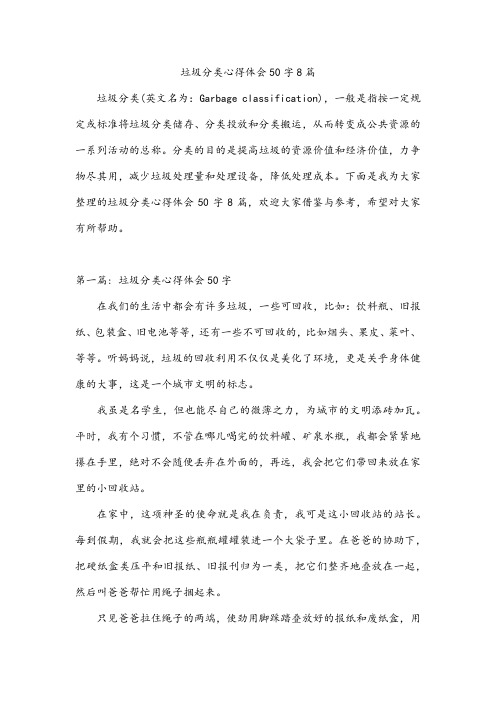 垃圾分类心得体会50字8篇

垃圾分类(英文名为：Garbage classification)，一般是指按一定规定或标准将垃圾分类储存、分类投放和分类搬运，从而转变成公共资源的一系列活动的总称。分类的目的是提高垃圾的资源价值和经济价值，力争物尽其用，减少垃圾处理量和处理设备，降低处理成本。下面是我为大家整理的垃圾分类心得体会50字8篇，欢迎大家借鉴与参考，希望对大家有所帮助。

第一篇：垃圾分类心得体会50字

在我们的生活中都会有许多垃圾，一些可回收，比如：饮料瓶、旧报纸、包装盒、旧电池等等，还有一些不可回收的，比如烟头、果皮、菜叶、等等。听妈妈说，垃圾的回收利用不仅仅是美化了环境，更是关乎身体健康的大事，这是一个城市文明的标志。

我虽是名学生，但也能尽自己的微薄之力，为城市的文明添砖加瓦。平时，我有个习惯，不管在哪儿喝完的饮料罐、矿泉水瓶，我都会紧紧地攥在手里，绝对不会随便丢弃在外面的，再远，我会把它们带回来放在家里的小回收站。

在家中，这项神圣的使命就是我在负责，我可是这小回收站的站长。每到假期，我就会把这些瓶瓶罐罐装进一个大袋子里。在爸爸的协助下，把硬纸盒类压平和旧报纸、旧报刊归为一类，把它们整齐地叠放在一起，然后叫爸爸帮忙用绳子捆起来。

只见爸爸拉住绳子的两端，使劲用脚踩踏叠放好的报纸和废纸盒，用